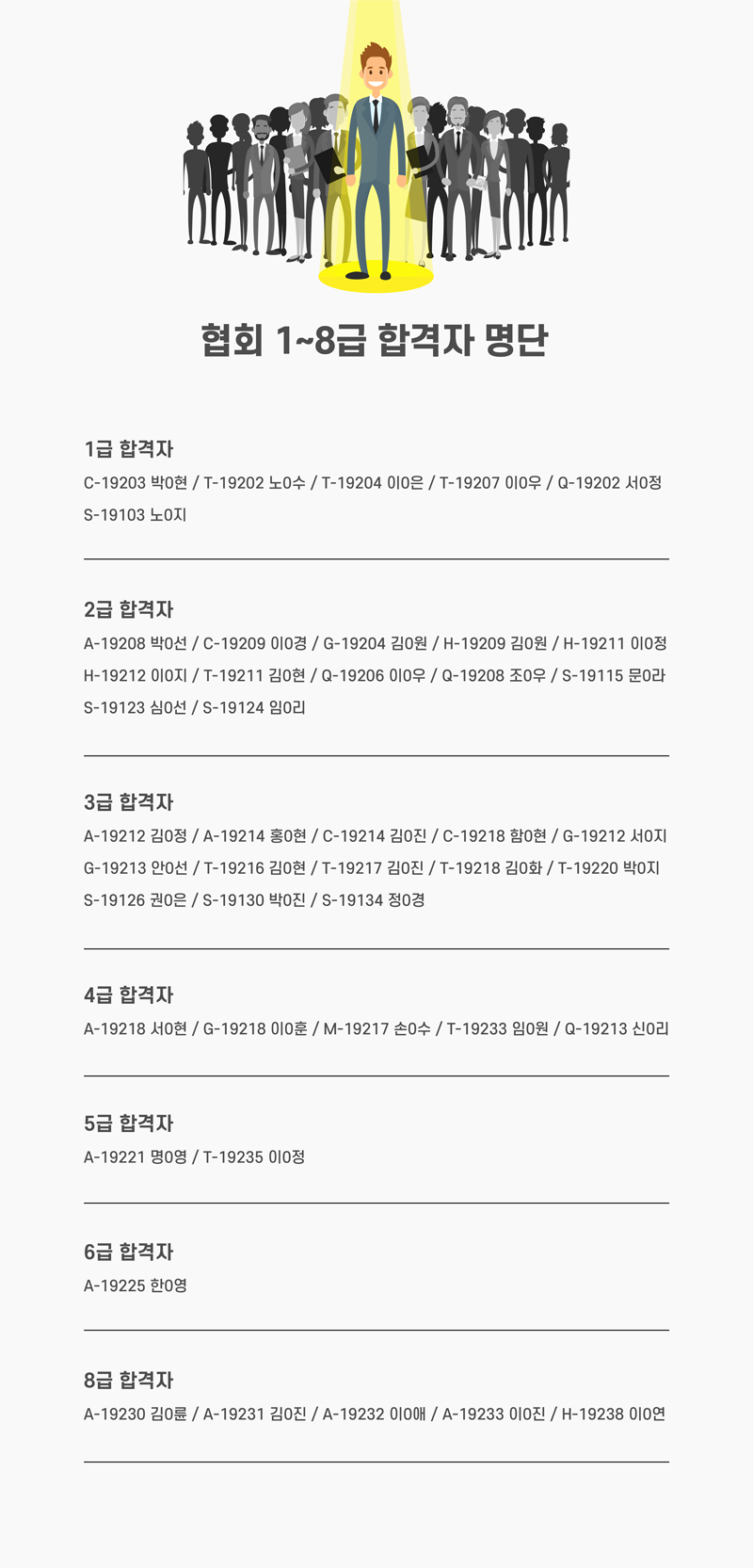 협회 1~8급 합격자 명단

1급 합격자

C-19203 박0현 / T-19202 노0수 / T-19204 이0은 / T-19207 이0우 / Q-19202 서0정
S-19103 노0지

2급 합격자

A-19208 박0선 / C-19209 이0경 / G-19204 김0원 / H-19209 김0원 / H-19211 이0정
H-19212 이0지 / T-19211 김0현 / Q-19206 이0우 / Q-19208 조0우 / S-19115 문0라
S-19123 심0선 / S-19124 임0리

3급 합격자

A-19212 김0정 / A-19214 홍0현 / C-19214 김0진 / C-19218 함0현 / G-19212 서0지
G-19213 안0선 / T-19216 김0현 / T-19217 김0진 / T-19218 김0화 / T-19220 박0지
S-19126 권0은 / S-19130 박0진 / S-19134 정0경

4급 합격자

A-19218 서0현 / G-19218 이0훈 / M-19217 손0수 / T-19233 임0원 / Q-19213 신0리

5급 합격자

A-19221 명0영 / T-19235 이0정

6급 합격자

A-19225 한0영

8급 합격자

A-19230 김0륜 / A-19231 김0진 / A-19232 이0애 / A-19233 이0진 / H-19238 이0연